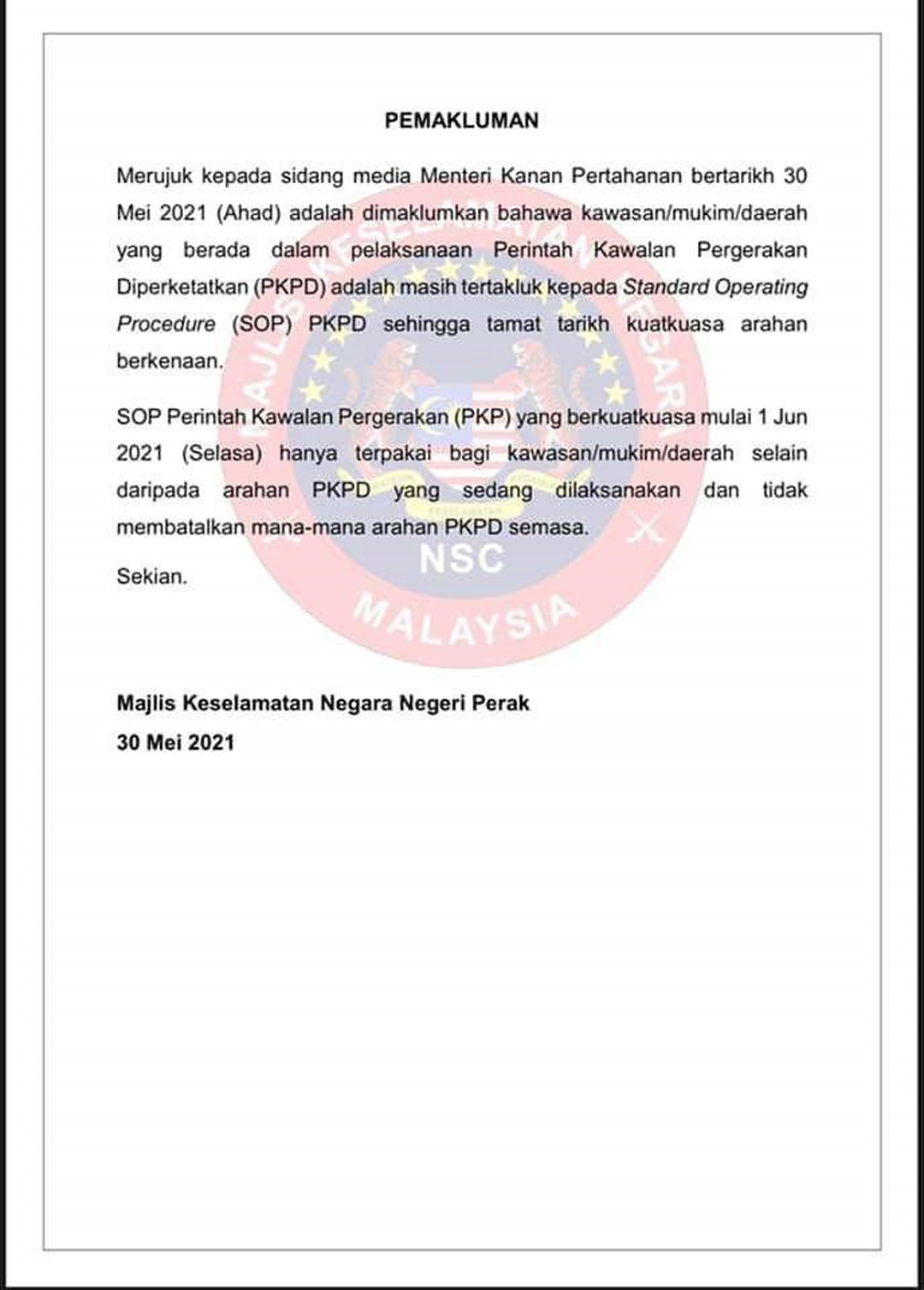 PEMAKLUMAN

Merujuk kepada sidang media Menteri Kanan Pertahanan bertarikh 30 Mei 2021 (Ahad) adalah dimaklumkan bahawa kawasan/mukim/daerah yang berada dalam pelaksanaan Perintah Kawalan Pergerakan Diperketatkan (PKPD) adalah masih tertakluk kepada Standard Operating Procedure (SOP) PKPD sehingga tamat tarikh kuatkuasa arahan berkenaan.

SOP Perintah Kawalan Pergerakan (PKP) yang berkuatkuasa mulai 1 Jun 2021 (Selasa) hanya terpakai bagi kawasan/mukim/daerah selain daripada arahan PKPD yang sedang dilaksanakan dan tidak membatalkan mana-mana arahan PKPD semasa.

Sekian.

Majlis Keselamatan Negara Negeri Perak
30 Mei 2021

MAJLIS KESELAMATAN NEGARA
NSC
MALAYSIA